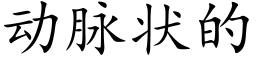 动脉状的